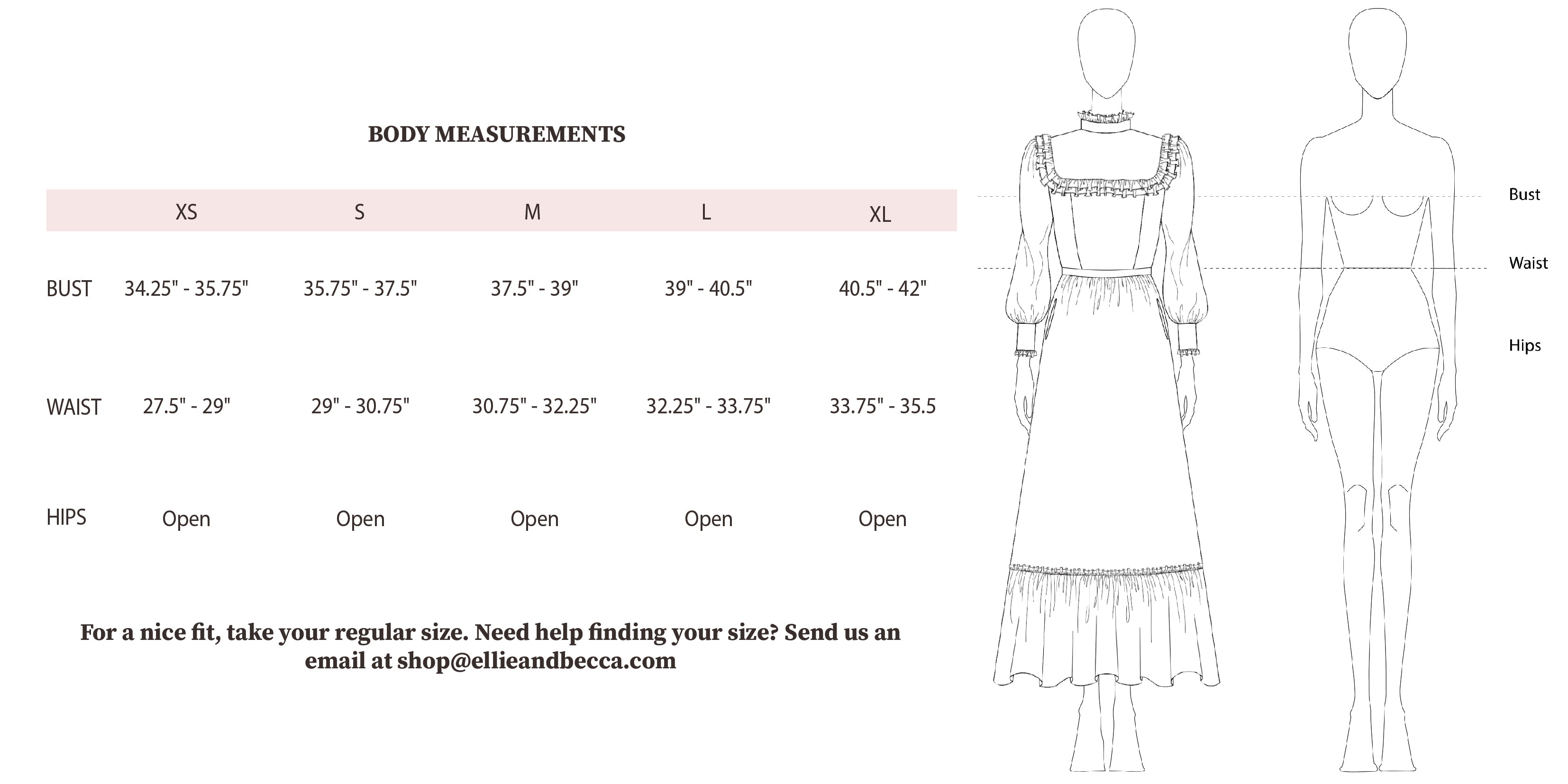 BODY MEASUREMENTS

|  | XS | S | M | L | XL |
|---|---|---|---|---|---|
| BUST | 34.25" - 35.75" | 35.75" - 37.5" | 37.5" - 39" | 39" - 40.5" | 40.5" - 42" |
| WAIST | 27.5" - 29" | 29" - 30.75" | 30.75" - 32.25" | 32.25" - 33.75" | 33.75" - 35.5 |
| HIPS | Open | Open | Open | Open | Open |

For a nice fit, take your regular size. Need help finding your size? Send us an email at shop@ellieandbecca.com

Bust

Waist

Hips